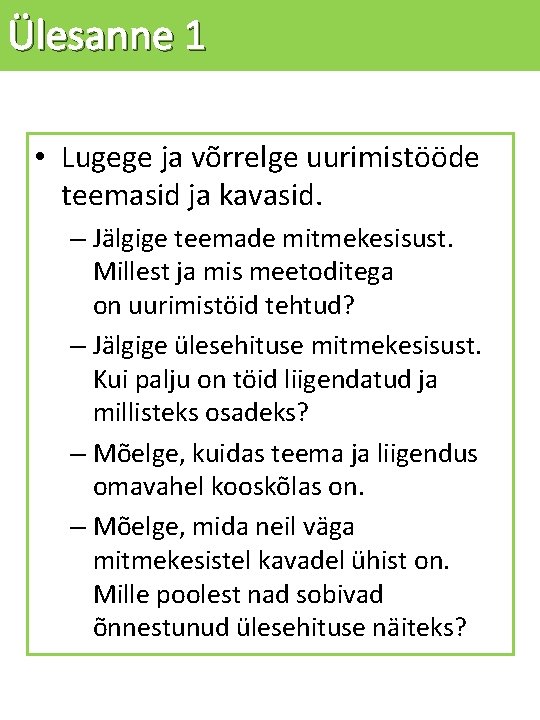 Ülesanne 1

• Lugege ja võrrelge uurimistööde teemasid ja kavasid.

– Jälgige teemade mitmekesisust. Millest ja mis meetoditega on uurimistöid tehtud?

– Jälgige ülesehituse mitmekesisust. Kui palju on töid liigendatud ja millisteks osadeks?

– Mõelge, kuidas teema ja liigendus omavahel kooskõlas on.

– Mõelge, mida neil väga mitmekesistel kavadel ühist on. Mille poolest nad sobivad õnnestunud ülesehituse näiteks?